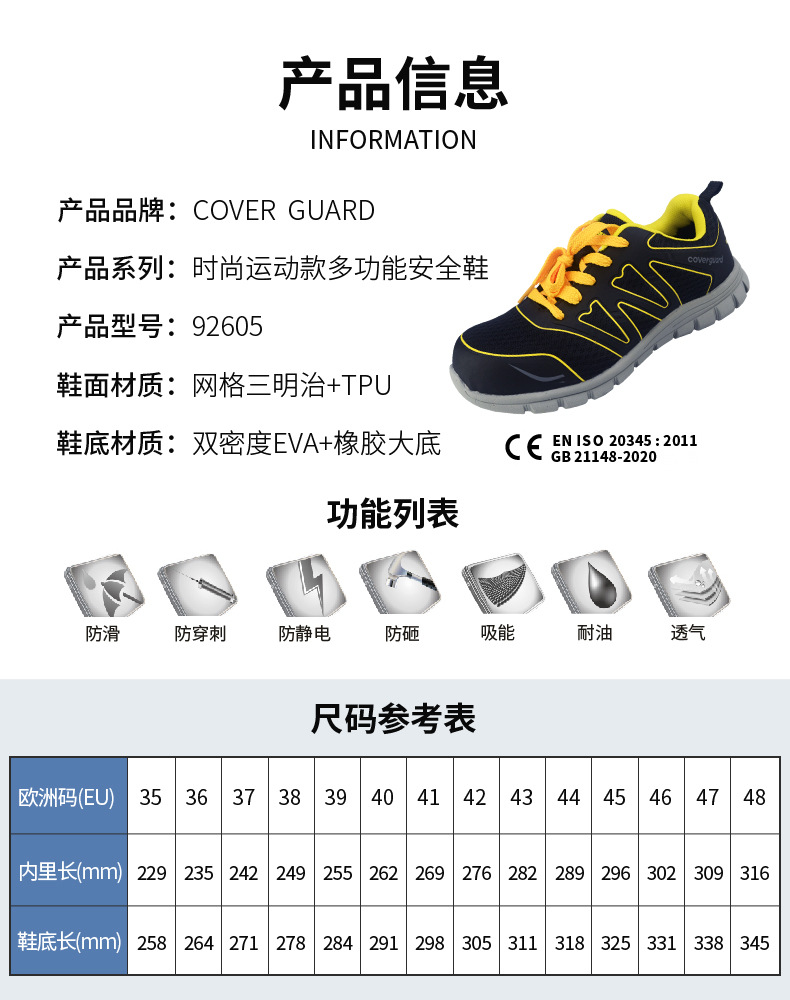 产品信息
INFORMATION

产品品牌：COVER GUARD
产品系列：时尚运动款多功能安全鞋
产品型号：92605
鞋面材质：网格三明治+TPU
鞋底材质：双密度EVA+橡胶大底

CE EN ISO 20345 : 2011
GB 21148-2020

功能列表

防滑
防穿刺
防静电
防砸
吸能
耐油
透气

尺码参考表

| 欧洲码(EU) | 35 | 36 | 37 | 38 | 39 | 40 | 41 | 42 | 43 | 44 | 45 | 46 | 47 | 48 |
|---|---|---|---|---|---|---|---|---|---|---|---|---|---|---|
| 内里长(mm) | 229 | 235 | 242 | 249 | 255 | 262 | 269 | 276 | 282 | 289 | 296 | 302 | 309 | 316 |
| 鞋底长(mm) | 258 | 264 | 271 | 278 | 284 | 291 | 298 | 305 | 311 | 318 | 325 | 331 | 338 | 345 |